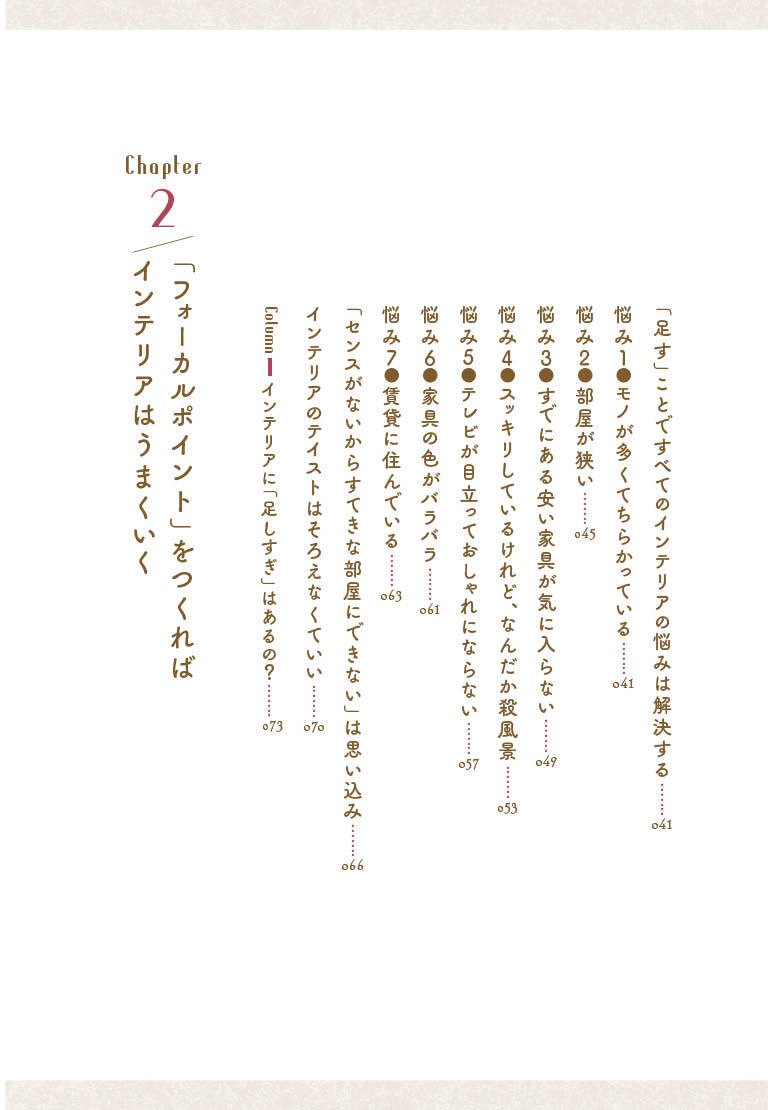 Chapter
2
「フォーカルポイント」をつくれば
インテリアはうまくいく

「足す」ことですべてのインテリアの悩みは解決する……041
悩み1●モノが多くてちらかっている……041
悩み2●部屋が狭い……045
悩み3●すでにある安い家具が気に入らない……049
悩み4●スッキリしているけれど、なんだか殺風景……053
悩み5●テレビが目立っておしゃれにならない……057
悩み6●家具の色がバラバラ……061
悩み7●賃貸に住んでいる……063
「センスがないからすてきな部屋にできない」は思い込み……066
インテリアのテイストはそろえなくていい……070
Column インテリアに「足しすぎ」はあるの?……073